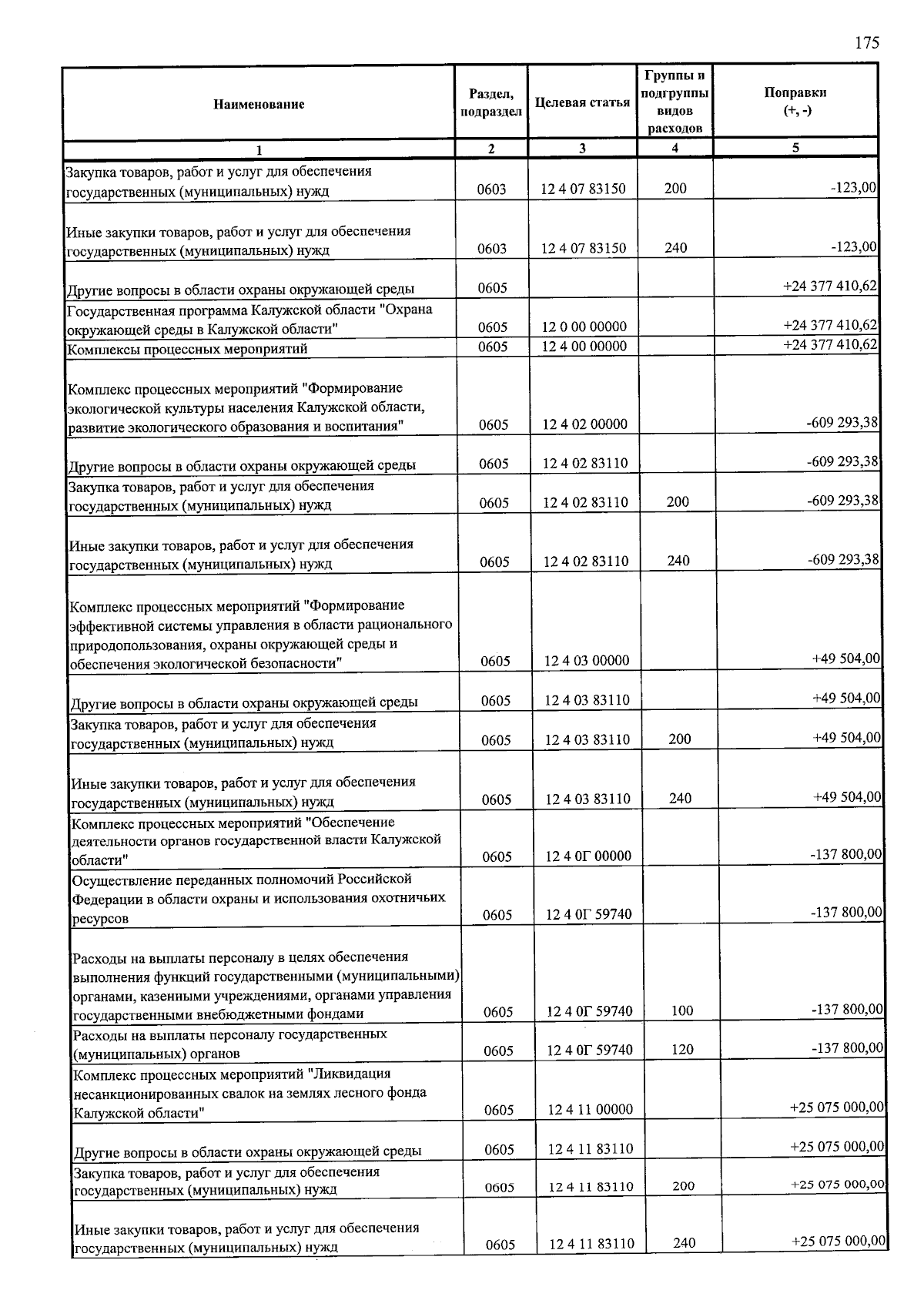 175

| Наименование | Раздел, подраздел | Целевая статья | Группы и подгруппы видов расходов | Поправки (+, -) |
|---|---|---|---|---|
| 1 | 2 | 3 | 4 | 5 |
| Закупка товаров, работ и услуг для обеспечения государственных (муниципальных) нужд | 0603 | 12 4 07 83150 | 200 | -123,00 |
| Иные закупки товаров, работ и услуг для обеспечения государственных (муниципальных) нужд | 0603 | 12 4 07 83150 | 240 | -123,00 |
| Другие вопросы в области охраны окружающей среды | 0605 | | | +24 377 410,62 |
| Государственная программа Калужской области "Охрана окружающей среды в Калужской области" | 0605 | 12 0 00 00000 | | +24 377 410,62 |
| Комплексы процессных мероприятий | 0605 | 12 4 00 00000 | | +24 377 410,62 |
| Комплекс процессных мероприятий "Формирование экологической культуры населения Калужской области, развитие экологического образования и воспитания" | 0605 | 12 4 02 00000 | | -609 293,38 |
| Другие вопросы в области охраны окружающей среды | 0605 | 12 4 02 83110 | | -609 293,38 |
| Закупка товаров, работ и услуг для обеспечения государственных (муниципальных) нужд | 0605 | 12 4 02 83110 | 200 | -609 293,38 |
| Иные закупки товаров, работ и услуг для обеспечения государственных (муниципальных) нужд | 0605 | 12 4 02 83110 | 240 | -609 293,38 |
| Комплекс процессных мероприятий "Формирование эффективной системы управления в области рационального природопользования, охраны окружающей среды и обеспечения экологической безопасности" | 0605 | 12 4 03 00000 | | +49 504,00 |
| Другие вопросы в области охраны окружающей среды | 0605 | 12 4 03 83110 | | +49 504,00 |
| Закупка товаров, работ и услуг для обеспечения государственных (муниципальных) нужд | 0605 | 12 4 03 83110 | 200 | +49 504,00 |
| Иные закупки товаров, работ и услуг для обеспечения государственных (муниципальных) нужд | 0605 | 12 4 03 83110 | 240 | +49 504,00 |
| Комплекс процессных мероприятий "Обеспечение деятельности органов государственной власти Калужской области" | 0605 | 12 4 0Г 00000 | | -137 800,00 |
| Осуществление переданных полномочий Российской Федерации в области охраны и использования охотничьих ресурсов | 0605 | 12 4 0Г 59740 | | -137 800,00 |
| Расходы на выплаты персоналу в целях обеспечения выполнения функций государственными (муниципальными) органами, казенными учреждениями, органами управления государственными внебюджетными фондами | 0605 | 12 4 0Г 59740 | 100 | -137 800,00 |
| Расходы на выплаты персоналу государственных (муниципальных) органов | 0605 | 12 4 0Г 59740 | 120 | -137 800,00 |
| Комплекс процессных мероприятий "Ликвидация несанкционированных свалок на землях лесного фонда Калужской области" | 0605 | 12 4 11 00000 | | +25 075 000,00 |
| Другие вопросы в области охраны окружающей среды | 0605 | 12 4 11 83110 | | +25 075 000,00 |
| Закупка товаров, работ и услуг для обеспечения государственных (муниципальных) нужд | 0605 | 12 4 11 83110 | 200 | +25 075 000,00 |
| Иные закупки товаров, работ и услуг для обеспечения государственных (муниципальных) нужд | 0605 | 12 4 11 83110 | 240 | +25 075 000,00 |